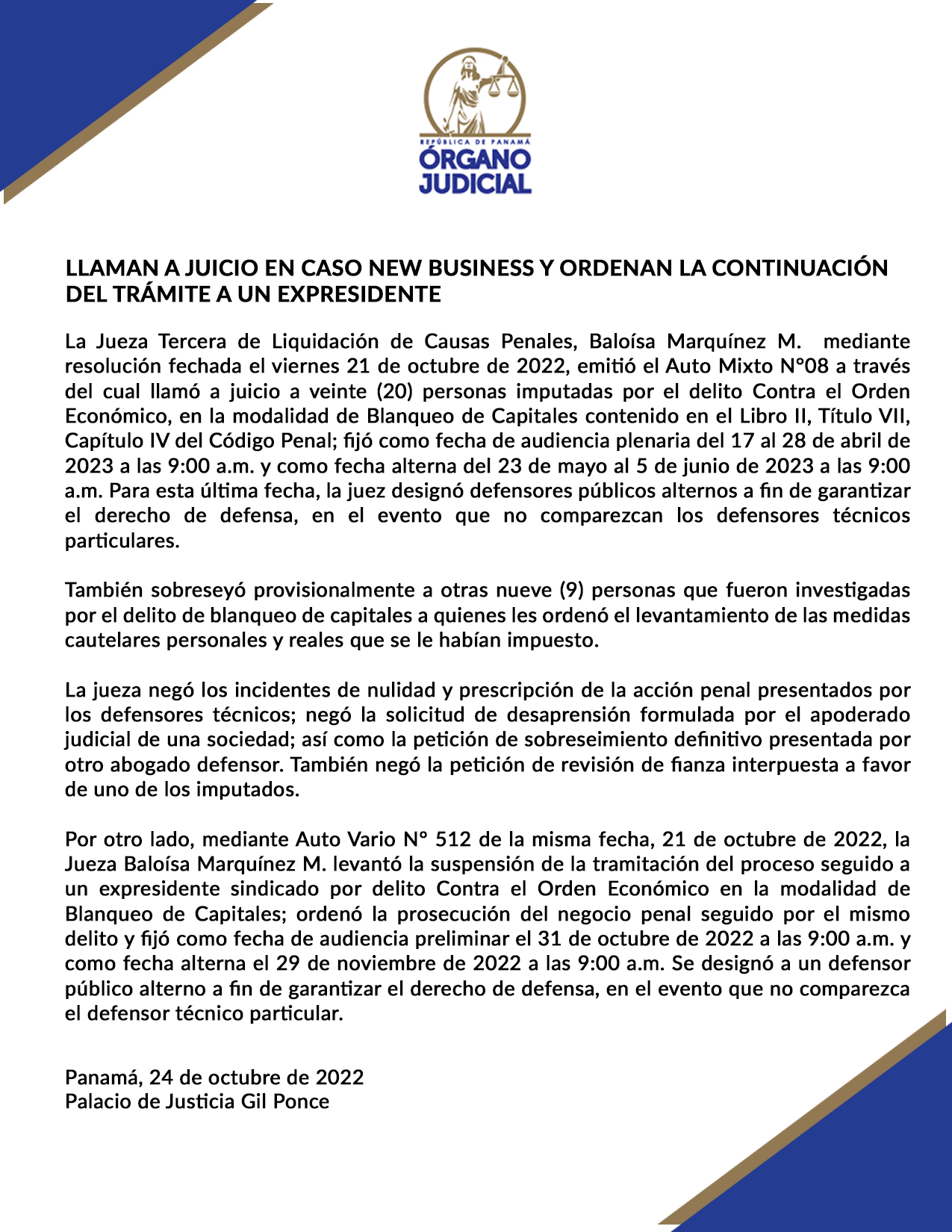 REPÚBLICA DE PANAMÁ
ÓRGANO JUDICIAL

LLAMAN A JUICIO EN CASO NEW BUSINESS Y ORDENAN LA CONTINUACIÓN DEL TRÁMITE A UN EXPRESIDENTE

La Jueza Tercera de Liquidación de Causas Penales, Baloísa Marquínez M. mediante resolución fechada el viernes 21 de octubre de 2022, emitió el Auto Mixto N°08 a través del cual llamó a juicio a veinte (20) personas imputadas por el delito Contra el Orden Económico, en la modalidad de Blanqueo de Capitales contenido en el Libro II, Título VII, Capítulo IV del Código Penal; fijó como fecha de audiencia plenaria del 17 al 28 de abril de 2023 a las 9:00 a.m. y como fecha alterna del 23 de mayo al 5 de junio de 2023 a las 9:00 a.m. Para esta última fecha, la juez designó defensores públicos alternos a fin de garantizar el derecho de defensa, en el evento que no comparezcan los defensores técnicos particulares.

También sobreseyó provisionalmente a otras nueve (9) personas que fueron investigadas por el delito de blanqueo de capitales a quienes les ordenó el levantamiento de las medidas cautelares personales y reales que se le habían impuesto.

La jueza negó los incidentes de nulidad y prescripción de la acción penal presentados por los defensores técnicos; negó la solicitud de desaprensión formulada por el apoderado judicial de una sociedad; así como la petición de sobreseimiento definitivo presentada por otro abogado defensor. También negó la petición de revisión de fianza interpuesta a favor de uno de los imputados.

Por otro lado, mediante Auto Vario N° 512 de la misma fecha, 21 de octubre de 2022, la Jueza Baloísa Marquínez M. levantó la suspensión de la tramitación del proceso seguido a un expresidente sindicado por delito Contra el Orden Económico en la modalidad de Blanqueo de Capitales; ordenó la prosecución del negocio penal seguido por el mismo delito y fijó como fecha de audiencia preliminar el 31 de octubre de 2022 a las 9:00 a.m. y como fecha alterna el 29 de noviembre de 2022 a las 9:00 a.m. Se designó a un defensor público alterno a fin de garantizar el derecho de defensa, en el evento que no comparezca el defensor técnico particular.

Panamá, 24 de octubre de 2022
Palacio de Justicia Gil Ponce